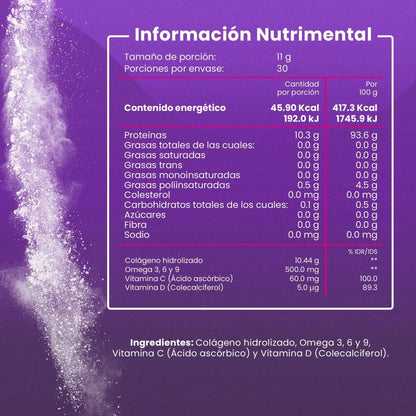 Información Nutrimental

Tamaño de porción: 11 g
Porciones por envase: 30

| | Cantidad por porción | Por 100 g |
|---|---|---|
| Contenido energético | 45.90 Kcal 192.0 kJ | 417.3 Kcal 1745.9 kJ |
| Proteínas | 10.3 g | 93.6 g |
| Grasas totales de las cuales: | 0.0 g | 0.0 g |
| Grasas saturadas | 0.0 g | 0.0 g |
| Grasas trans | 0.0 g | 0.0 g |
| Grasas monoinsaturadas | 0.0 g | 0.0 g |
| Grasas poliinsaturadas | 0.5 g | 4.5 g |
| Colesterol | 0.0 mg | 0.0 mg |
| Carbohidratos totales de los cuales: | 0.1 g | 0.5 g |
| Azúcares | 0.0 g | 0.0 g |
| Fibra | 0.0 g | 0.0 g |
| Sodio | 0.0 mg | 0.0 mg |
| | | % IDR/IDS |
| Colágeno hidrolizado | 10.44 g | ** |
| Omega 3, 6 y 9 | 500.0 mg | ** |
| Vitamina C (Ácido ascórbico) | 60.0 mg | 100.0 |
| Vitamina D (Colecalciferol) | 5.0 µg | 89.3 |

Ingredientes: Colágeno hidrolizado, Omega 3, 6 y 9, Vitamina C (Ácido ascórbico) y Vitamina D (Colecalciferol).